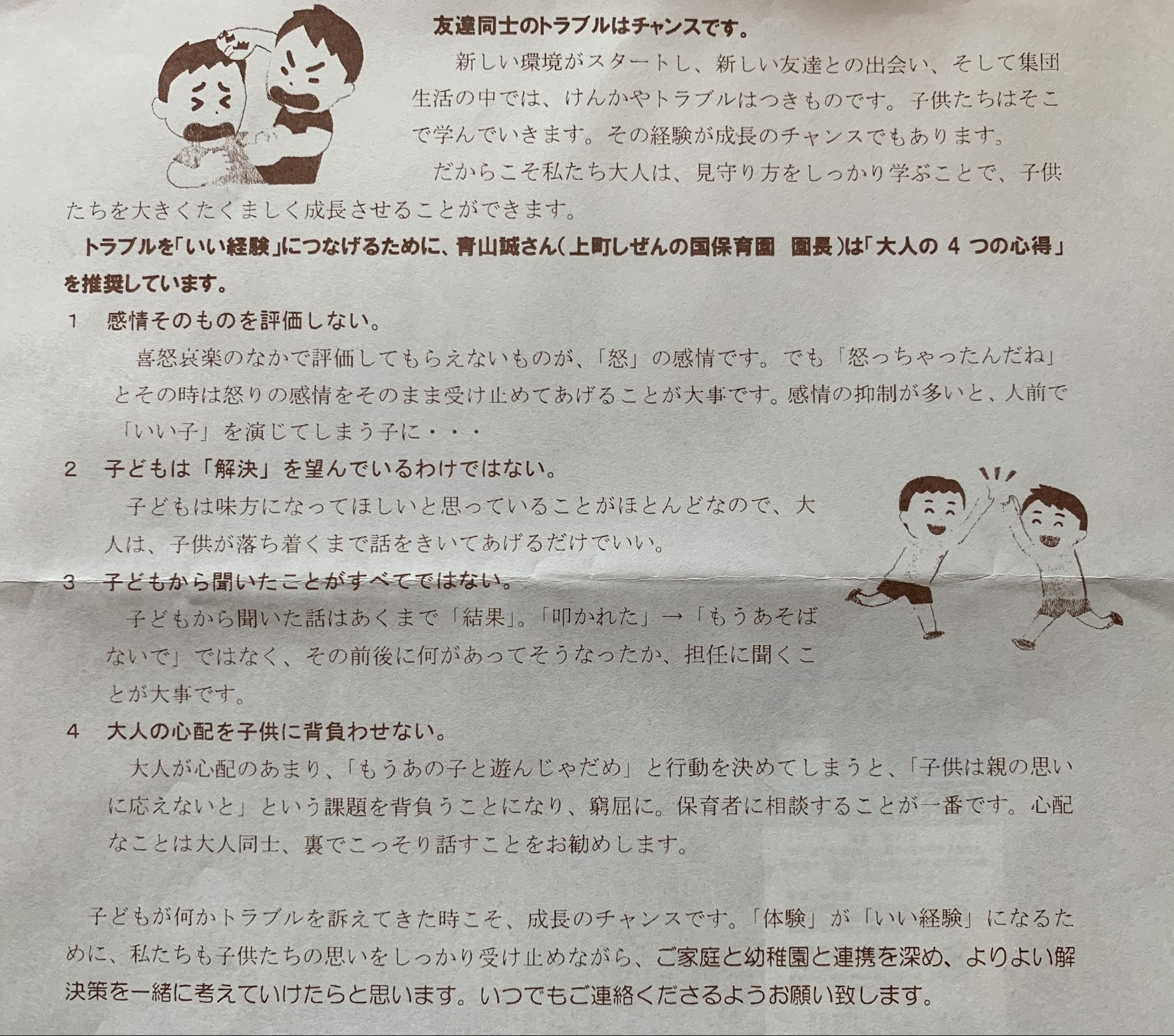 友達同士のトラブルはチャンスです。

新しい環境がスタートし、新しい友達との出会い、そして集団生活の中では、けんかやトラブルはつきものです。子供たちはそこで学んでいきます。その経験が成長のチャンスでもあります。

だからこそ私たち大人は、見守り方をしっかり学ぶことで、子供たちを大きくたくましく成長させることができます。

トラブルを「いい経験」につなげるために、青山誠さん(上町しぜんの国保育園 園長)は「大人の4つの心得」を推奨しています。

1 感情そのものを評価しない。

喜怒哀楽のなかで評価してもらえないものが、「怒」の感情です。でも「怒っちゃったんだね」とその時は怒りの感情をそのまま受け止めてあげることが大事です。感情の抑制が多いと、人前で「いい子」を演じてしまう子に・・・

2 子どもは「解決」を望んでいるわけではない。

子どもは味方になってほしいと思っていることがほとんどなので、大人は、子供が落ち着くまで話をきいてあげるだけでいい。

3 子どもから聞いたことがすべてではない。

子どもから聞いた話はあくまで「結果」。「叩かれた」→「もうあそばないで」ではなく、その前後に何があってそうなったか、担任に聞くことが大事です。

4 大人の心配を子供に背負わせない。

大人が心配のあまり、「もうあの子と遊んじゃだめ」と行動を決めてしまうと、「子供は親の思いに応えないと」という課題を背負うことになり、窮屈に。保育者に相談することが一番です。心配なことは大人同士、裏でこっそり話すことをお勧めします。

子どもが何かトラブルを訴えてきた時こそ、成長のチャンスです。「体験」が「いい経験」になるために、私たちも子供たちの思いをしっかり受け止めながら、ご家庭と幼稚園と連携を深め、よりよい解決策を一緒に考えていけたらと思います。いつでもご連絡くださるようお願い致します。